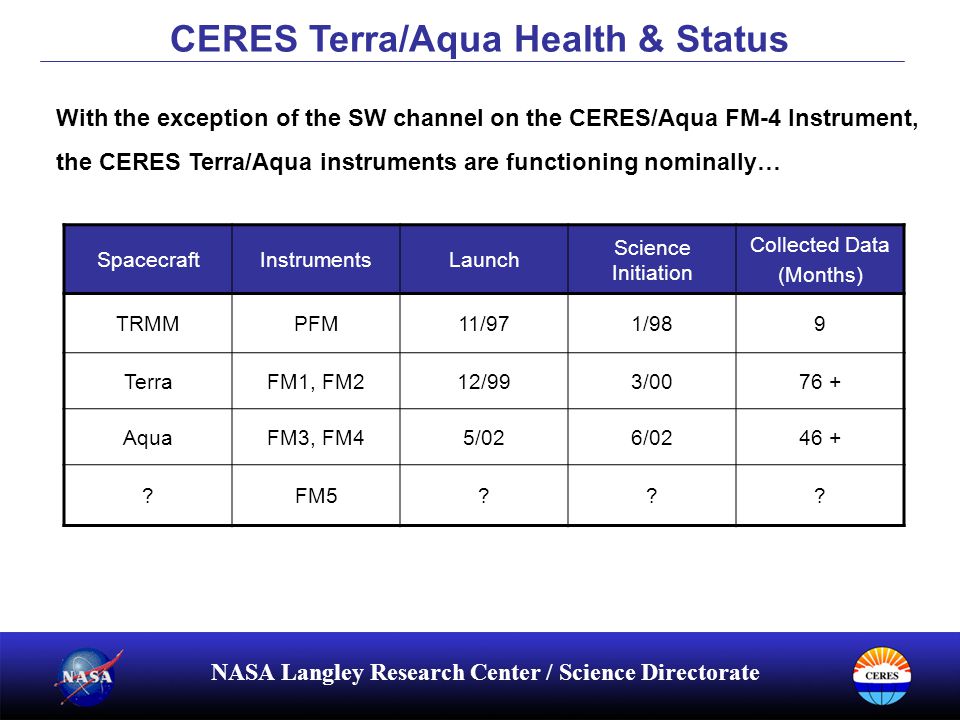 CERES Terra/Aqua Health & Status

With the exception of the SW channel on the CERES/Aqua FM-4 Instrument, the CERES Terra/Aqua instruments are functioning nominally…

| Spacecraft | Instruments | Launch | Science Initiation | Collected Data (Months) |
|---|---|---|---|---|
| TRMM | PFM | 11/97 | 1/98 | 9 |
| Terra | FM1, FM2 | 12/99 | 3/00 | 76 + |
| Aqua | FM3, FM4 | 5/02 | 6/02 | 46 + |
| ? | FM5 | ? | ? | ? |

NASA

NASA Langley Research Center / Science Directorate

CERES